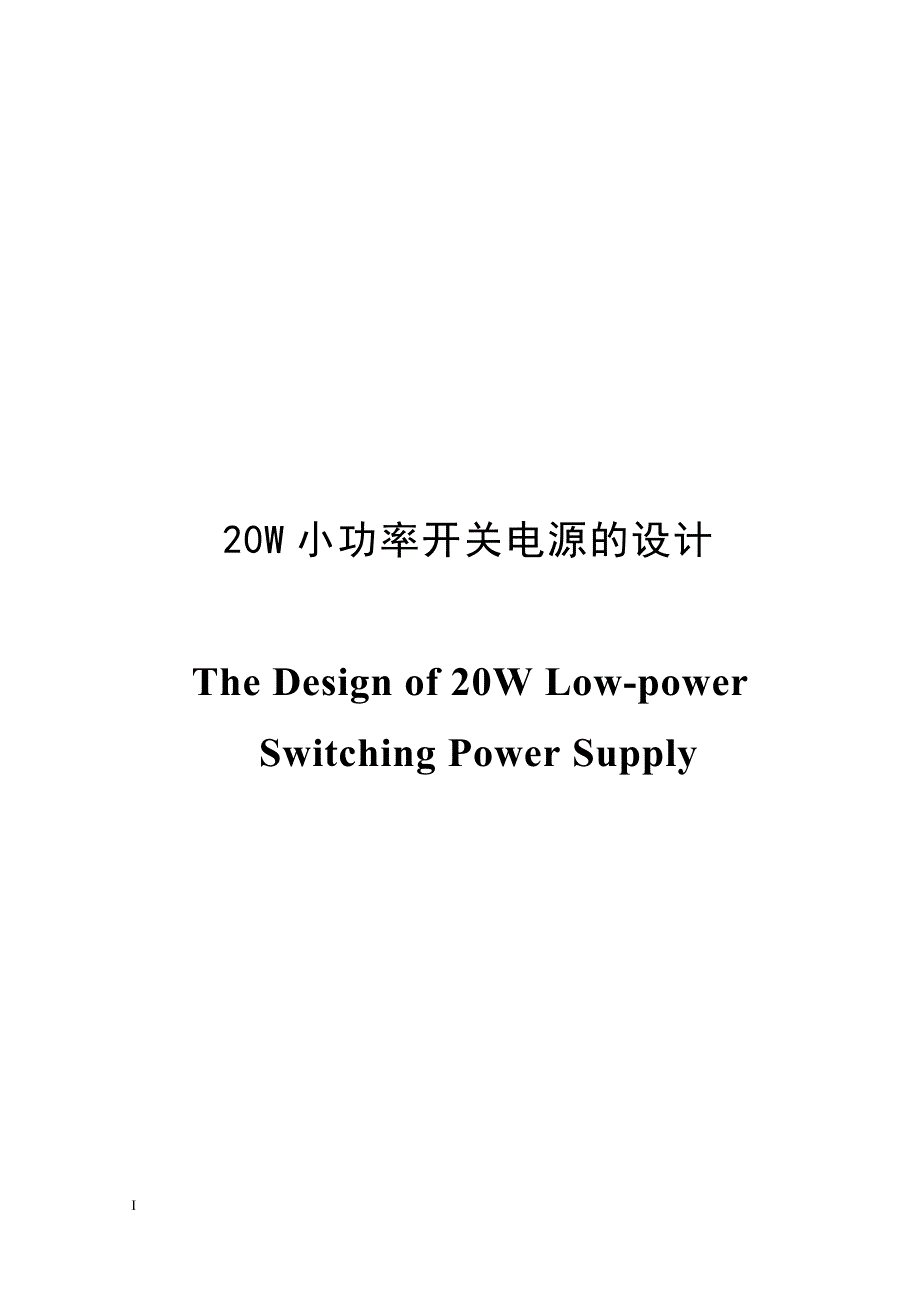 20W 小功率开关电源的设计

The Design of 20W Low-power Switching Power Supply

I